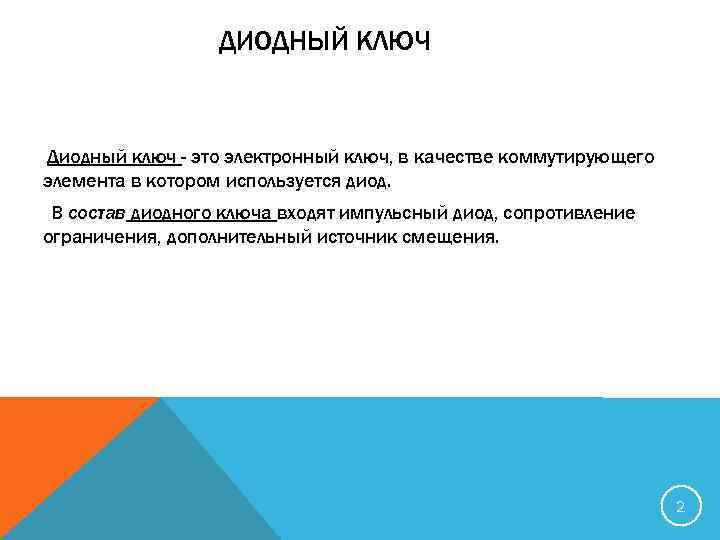 ДИОДНЫЙ КЛЮЧ

Диодный ключ - это электронный ключ, в качестве коммутирующего элемента в котором используется диод.

В состав диодного ключа входят импульсный диод, сопротивление ограничения, дополнительный источник смещения.

2